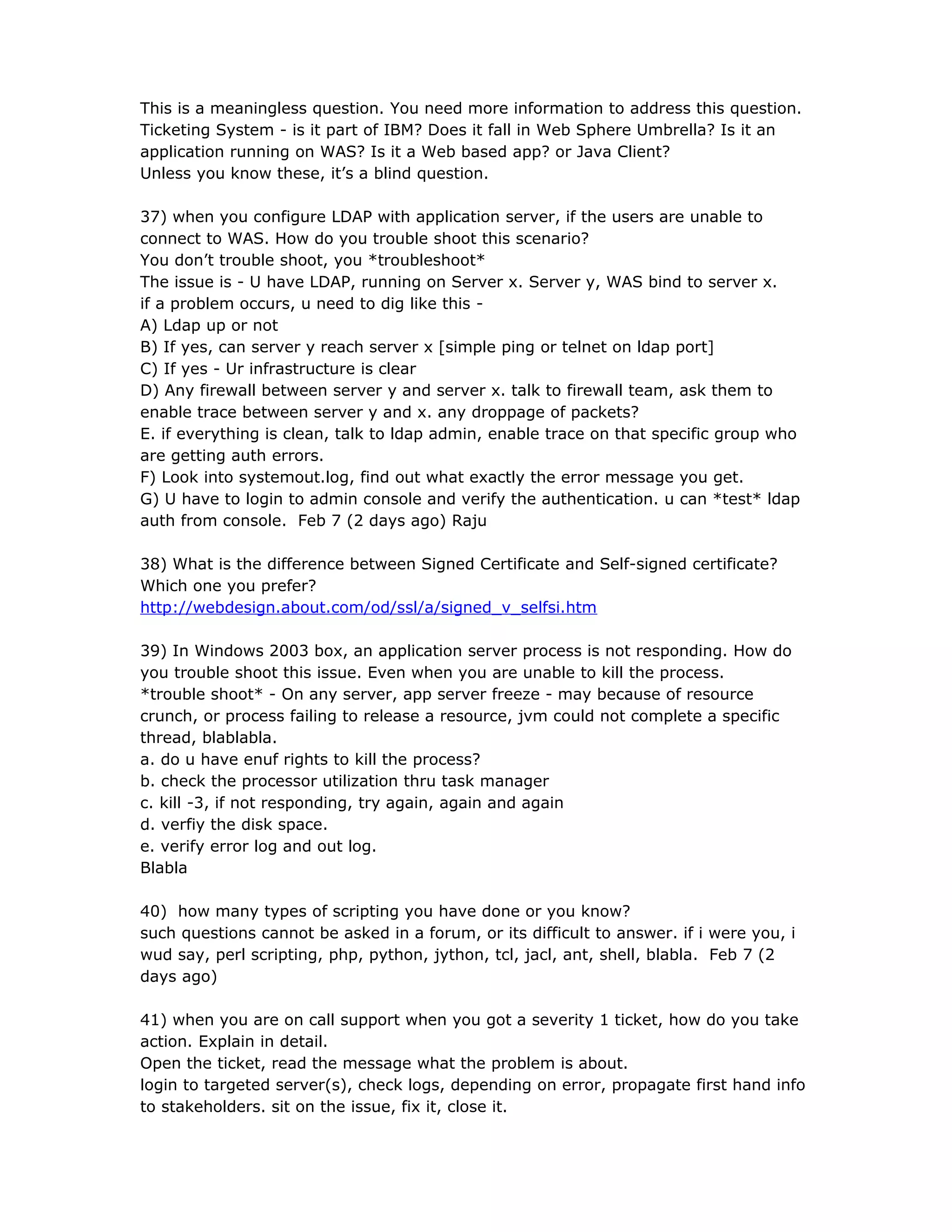 This is a meaningless question. You need more information to address this question. Ticketing System - is it part of IBM? Does it fall in Web Sphere Umbrella? Is it an application running on WAS? Is it a Web based app? or Java Client?
Unless you know these, it's a blind question.

37) when you configure LDAP with application server, if the users are unable to connect to WAS. How do you trouble shoot this scenario?
You don't trouble shoot, you *troubleshoot*
The issue is - U have LDAP, running on Server x. Server y, WAS bind to server x.
if a problem occurs, u need to dig like this -
A) Ldap up or not
B) If yes, can server y reach server x [simple ping or telnet on ldap port]
C) If yes - Ur infrastructure is clear
D) Any firewall between server y and server x. talk to firewall team, ask them to enable trace between server y and x. any droppage of packets?
E. if everything is clean, talk to ldap admin, enable trace on that specific group who are getting auth errors.
F) Look into systemout.log, find out what exactly the error message you get.
G) U have to login to admin console and verify the authentication. u can *test* ldap auth from console. Feb 7 (2 days ago) Raju

38) What is the difference between Signed Certificate and Self-signed certificate? Which one you prefer?
http://webdesign.about.com/od/ssl/a/signed_v_selfsi.htm

39) In Windows 2003 box, an application server process is not responding. How do you trouble shoot this issue. Even when you are unable to kill the process.
*trouble shoot* - On any server, app server freeze - may because of resource crunch, or process failing to release a resource, jvm could not complete a specific thread, blablabla.
a. do u have enuf rights to kill the process?
b. check the processor utilization thru task manager
c. kill -3, if not responding, try again, again and again
d. verfiy the disk space.
e. verify error log and out log.
Blabla

40) how many types of scripting you have done or you know?
such questions cannot be asked in a forum, or its difficult to answer. if i were you, i wud say, perl scripting, php, python, jython, tcl, jacl, ant, shell, blabla. Feb 7 (2 days ago)

41) when you are on call support when you got a severity 1 ticket, how do you take action. Explain in detail.
Open the ticket, read the message what the problem is about.
login to targeted server(s), check logs, depending on error, propagate first hand info to stakeholders. sit on the issue, fix it, close it.